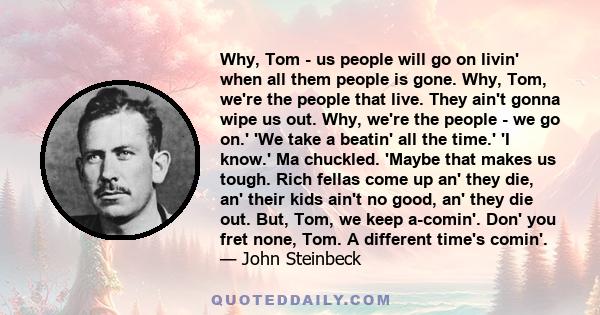 Why, Tom - us people will go on livin' when all them people is gone. Why, Tom, we're the people that live. They ain't gonna wipe us out. Why, we're the people - we go on.' 'We take a beatin' all the time.' 'I know.' Ma chuckled. 'Maybe that makes us tough. Rich fellas come up an' they die, an' their kids ain't no good, an' they die out. But, Tom, we keep a-comin'. Don' you fret none, Tom. A different time's comin'.
— John Steinbeck

QUOTEDDAILY.COM